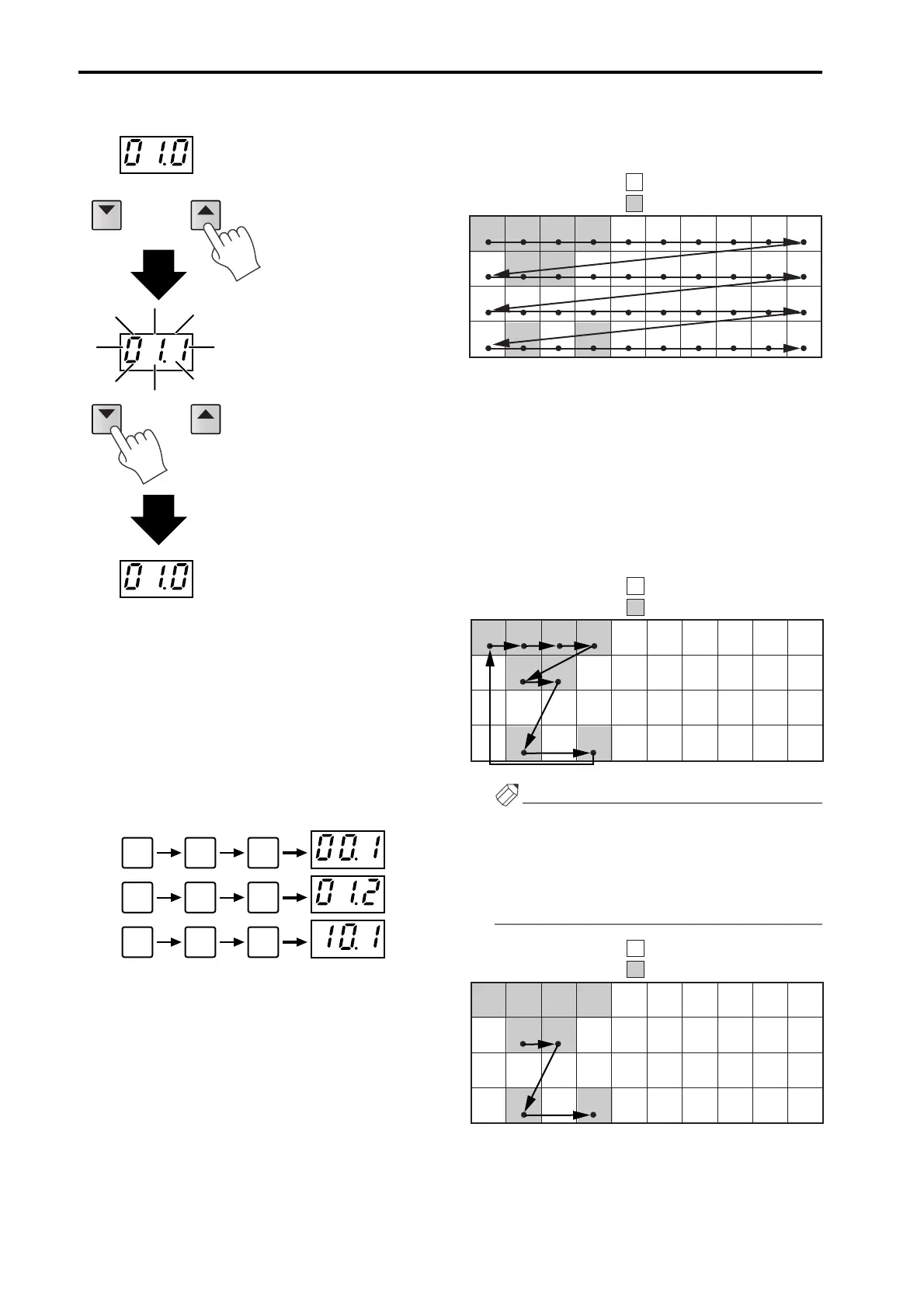 01.0

01.1

01.0

00.1

01.2

10.1